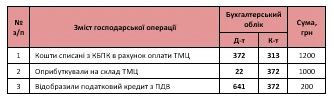 | № з/п | Зміст господарської операції | Бухгалтерський облік Д-т | Бухгалтерський облік К-т | Сума, грн |
|---|---|---|---|---|
| 1 | Кошти списані з КБПК в рахунок оплати ТМЦ | 372 | 313 | 1200 |
| 2 | Оприбуткували на склад ТМЦ | 22 | 372 | 1000 |
| 3 | Відобразили податковий кредит з ПДВ | 641 | 372 | 200 |